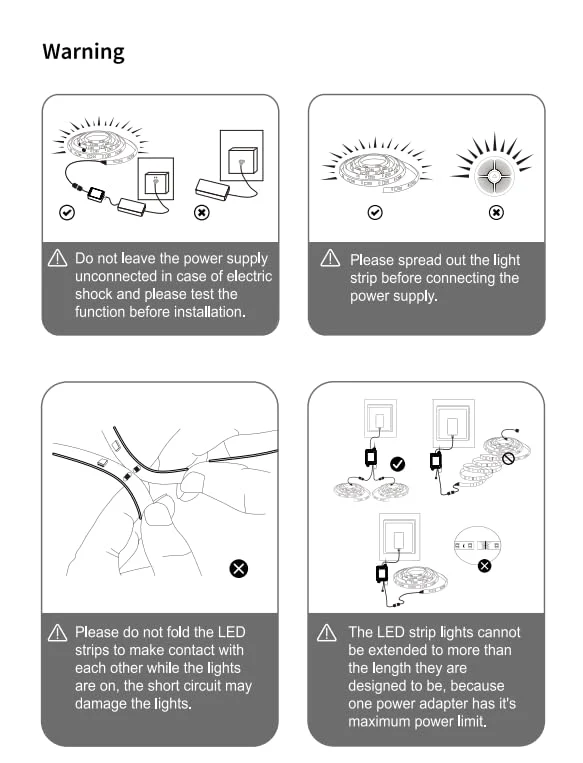 Warning

Do not leave the power supply unconnected in case of electric shock and please test the function before installation.

Please spread out the light strip before connecting the power supply.

Please do not fold the LED strips to make contact with each other while the lights are on, the short circuit may damage the lights.

The LED strip lights cannot be extended to more than the length they are designed to be, because one power adapter has it's maximum power limit.